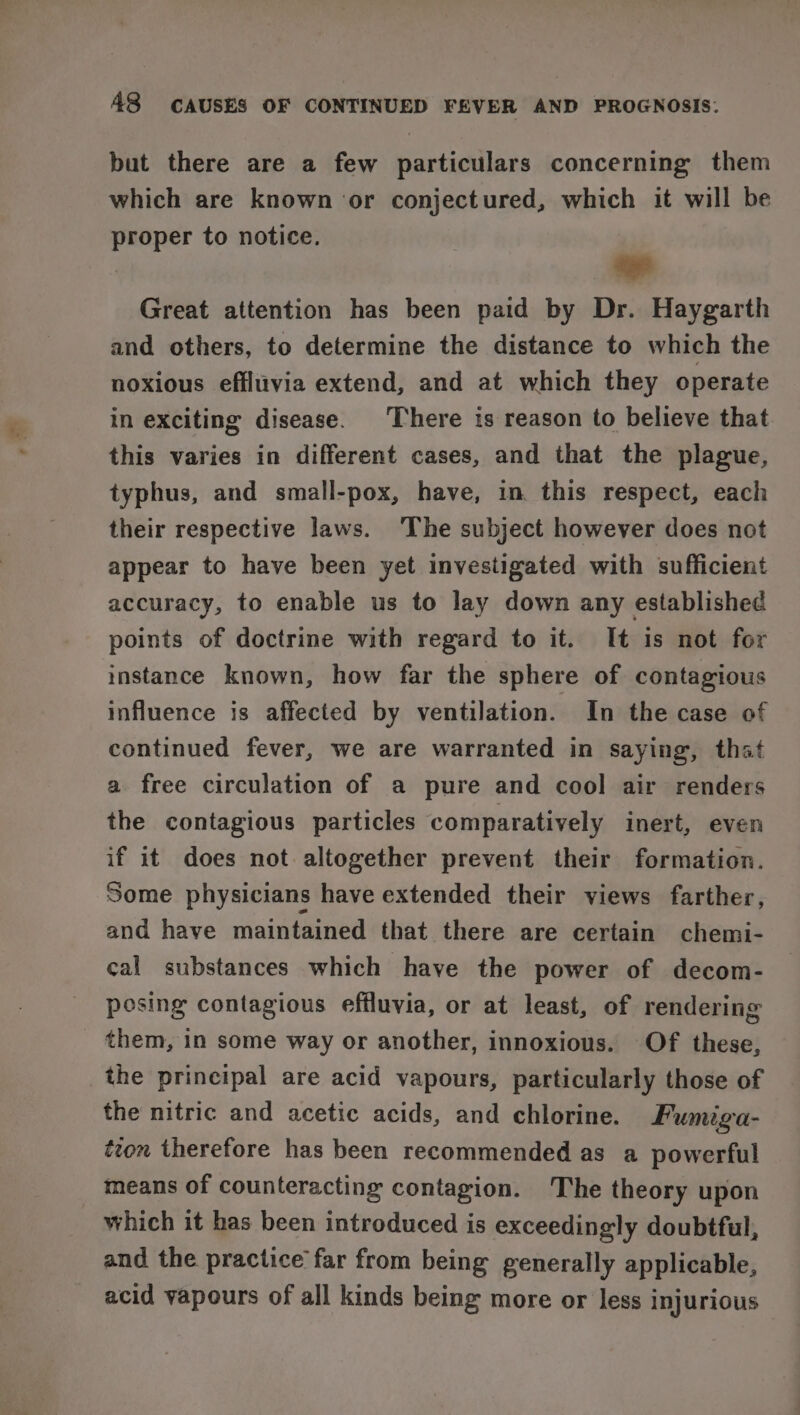 48 CAUSES OF CONTINUED FEVER AND PROGNOSIS.

but there are a few particulars concerning them which are known or conjectured, which it will be proper to notice.

Great attention has been paid by Dr. Haygarth and others, to determine the distance to which the noxious effluvia extend, and at which they operate in exciting disease. There is reason to believe that this varies in different cases, and that the plague, typhus, and small-pox, have, in this respect, each their respective laws. The subject however does not appear to have been yet investigated with sufficient accuracy, to enable us to lay down any established points of doctrine with regard to it. It is not for instance known, how far the sphere of contagious influence is affected by ventilation. In the case of continued fever, we are warranted in saying, that a free circulation of a pure and cool air renders the contagious particles comparatively inert, even if it does not altogether prevent their formation. Some physicians have extended their views farther, and have maintained that there are certain chemical substances which have the power of decomposing contagious effluvia, or at least, of rendering them, in some way or another, innoxious. Of these, the principal are acid vapours, particularly those of the nitric and acetic acids, and chlorine. Fumigation therefore has been recommended as a powerful means of counteracting contagion. The theory upon which it has been introduced is exceedingly doubtful, and the practice far from being generally applicable, acid vapours of all kinds being more or less injurious